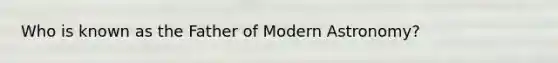 Who is known as the Father of Modern Astronomy?